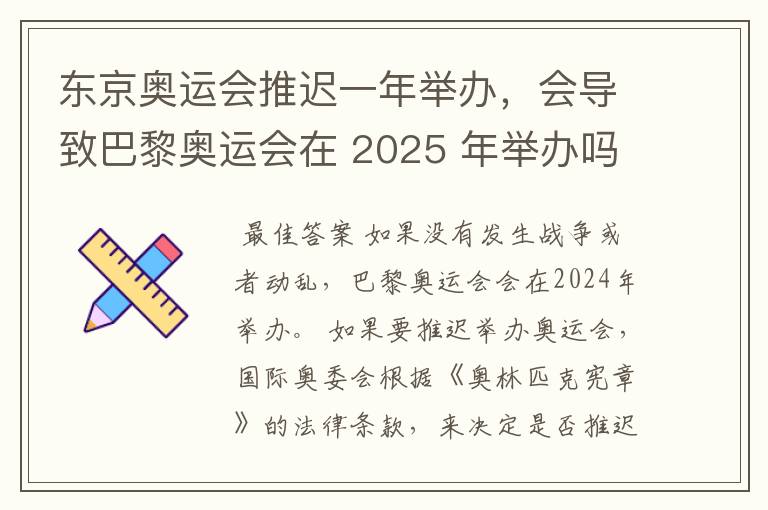 东京奥运会推迟一年举办，会导致巴黎奥运会在 2025 年举办吗

最佳答案 如果没有发生战争或者动乱，巴黎奥运会会在2024年举办。 如果要推迟举办奥运会，国际奥委会根据《奥林匹克宪章》的法律条款，来决定是否推迟